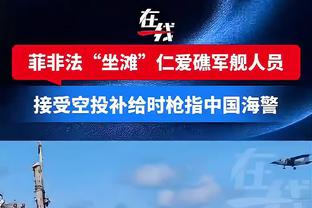 在线

菲非法“坐滩”仁爱礁军舰人员

接受空投补给时枪指中国海警

在线